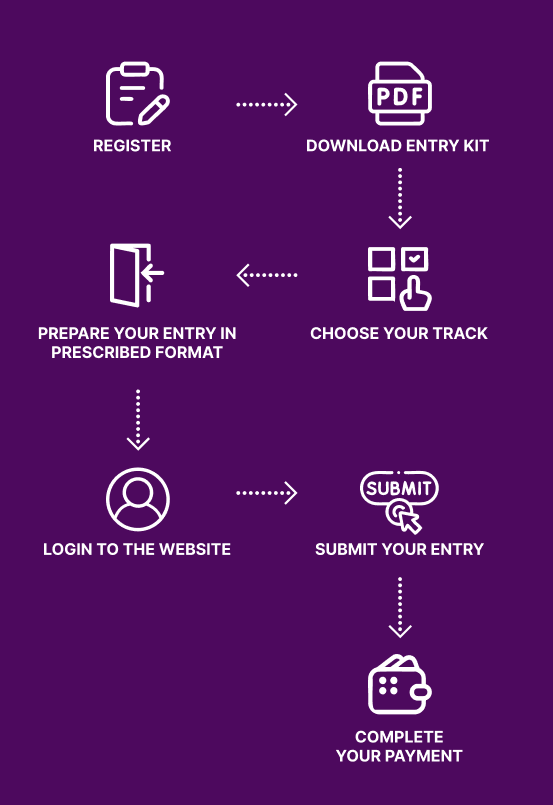 REGISTER

PDF

DOWNLOAD ENTRY KIT

CHOOSE YOUR TRACK

PREPARE YOUR ENTRY IN PRESCRIBED FORMAT

LOGIN TO THE WEBSITE

SUBMIT

SUBMIT YOUR ENTRY

COMPLETE YOUR PAYMENT